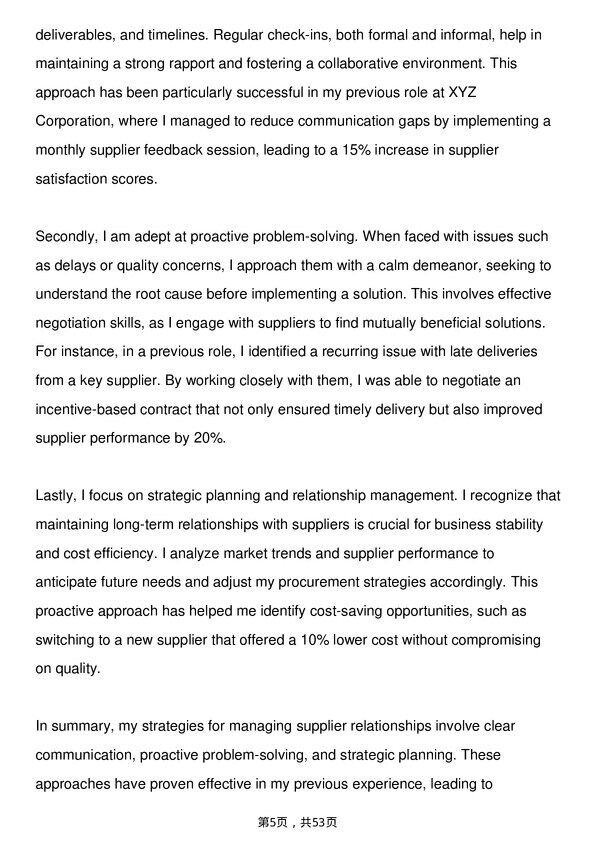 deliverables, and timelines. Regular check-ins, both formal and informal, help in maintaining a strong rapport and fostering a collaborative environment. This approach has been particularly successful in my previous role at XYZ Corporation, where I managed to reduce communication gaps by implementing a monthly supplier feedback session, leading to a 15% increase in supplier satisfaction scores.

Secondly, I am adept at proactive problem-solving. When faced with issues such as delays or quality concerns, I approach them with a calm demeanor, seeking to understand the root cause before implementing a solution. This involves effective negotiation skills, as I engage with suppliers to find mutually beneficial solutions. For instance, in a previous role, I identified a recurring issue with late deliveries from a key supplier. By working closely with them, I was able to negotiate an incentive-based contract that not only ensured timely delivery but also improved supplier performance by 20%.

Lastly, I focus on strategic planning and relationship management. I recognize that maintaining long-term relationships with suppliers is crucial for business stability and cost efficiency. I analyze market trends and supplier performance to anticipate future needs and adjust my procurement strategies accordingly. This proactive approach has helped me identify cost-saving opportunities, such as switching to a new supplier that offered a 10% lower cost without compromising on quality.

In summary, my strategies for managing supplier relationships involve clear communication, proactive problem-solving, and strategic planning. These approaches have proven effective in my previous experience, leading to

第5页，共53页